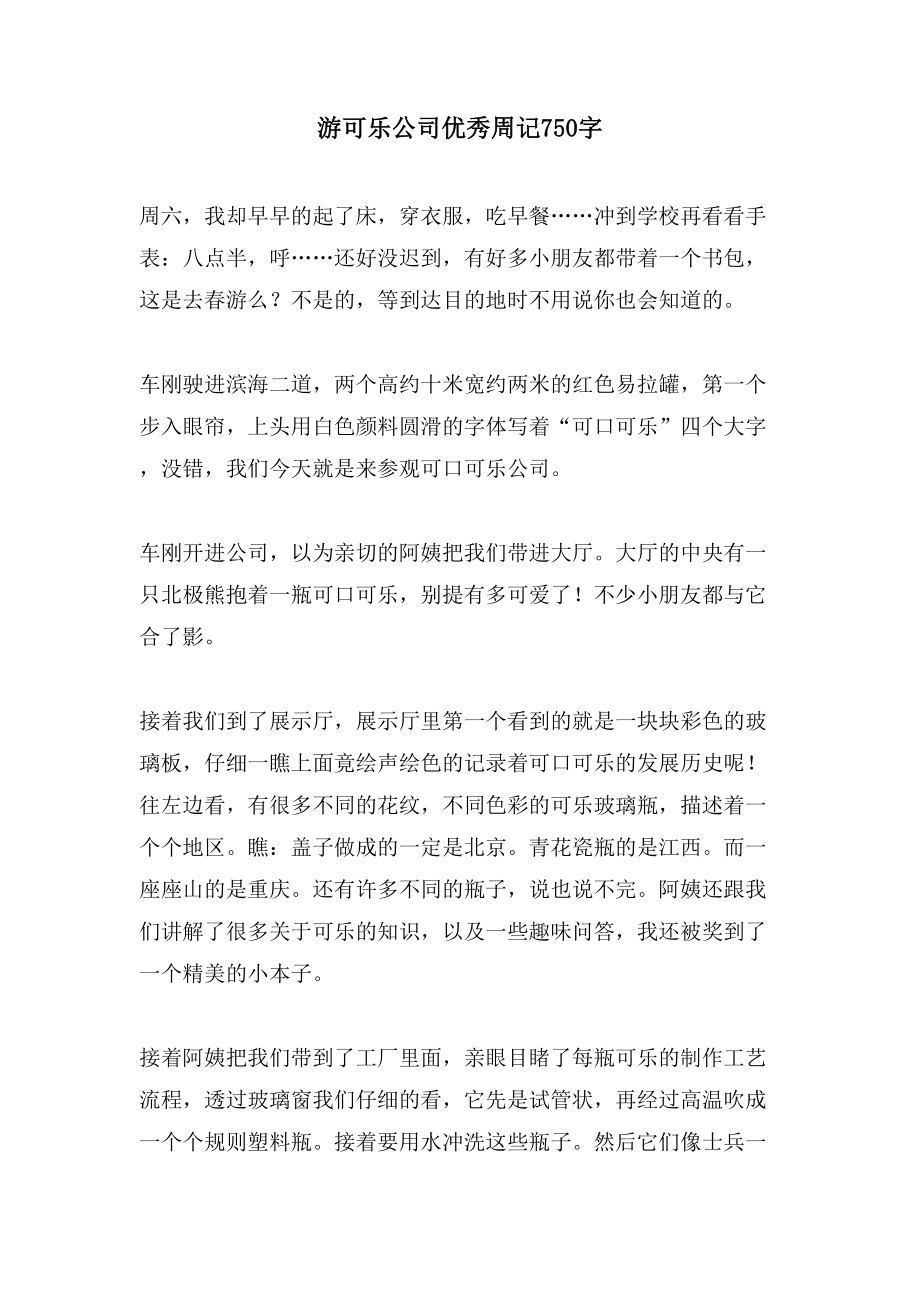 游可乐公司优秀周记750字

周六，我却早早的起了床，穿衣服，吃早餐……冲到学校再看看手表：八点半，呼……还好没迟到，有好多小朋友都带着一个书包，这是去春游么？不是的，等到达目的地时不用说你也会知道的。

车刚驶进滨海二道，两个高约十米宽约两米的红色易拉罐，第一个步入眼帘，上头用白色颜料圆滑的字体写着“可口可乐”四个大字，没错，我们今天就是来参观可口可乐公司。

车刚开进公司，以为亲切的阿姨把我们带进大厅。大厅的中央有一只北极熊抱着一瓶可口可乐，别提有多可爱了！不少小朋友都与它合了影。

接着我们到了展示厅，展示厅里第一个看到的就是一块块彩色的玻璃板，仔细一瞧上面竟绘声绘色的记录着可口可乐的发展历史呢！往左边看，有很多不同的花纹，不同色彩的可乐玻璃瓶，描述着一个个地区。瞧：盖子做成的一定是北京。青花瓷瓶的是江西。而一座座山的是重庆。还有许多不同的瓶子，说也说不完。阿姨还跟我们讲解了很多关于可乐的知识，以及一些趣味问答，我还被奖到了一个精美的小本子。

接着阿姨把我们带到了工厂里面，亲眼目睹了每瓶可乐的制作工艺流程，透过玻璃窗我们仔细的看，它先是试管状，再经过高温吹成一个个规则塑料瓶。接着要用水冲洗这些瓶子。然后它们像士兵一